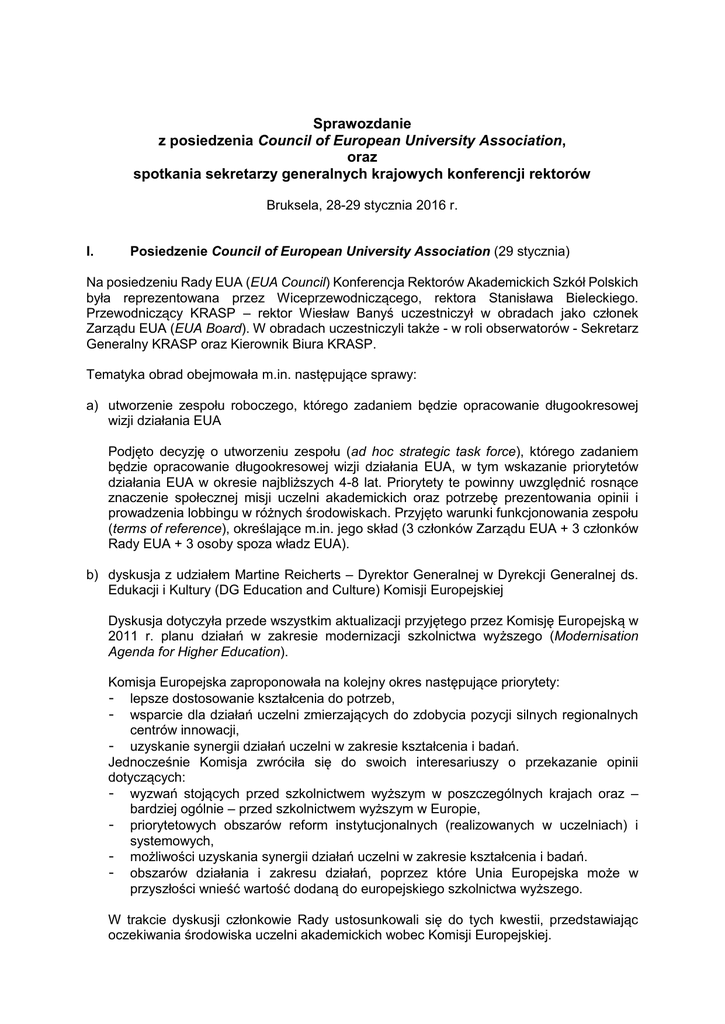 Sprawozdanie
z posiedzenia Council of European University Association,
oraz
spotkania sekretarzy generalnych krajowych konferencji rektorów

Bruksela, 28-29 stycznia 2016 r.

I. Posiedzenie Council of European University Association (29 stycznia)

Na posiedzeniu Rady EUA (EUA Council) Konferencja Rektorów Akademickich Szkół Polskich była reprezentowana przez Wiceprzewodniczącego, rektora Stanisława Bieleckiego. Przewodniczący KRASP – rektor Wiesław Banyś uczestniczył w obradach jako członek Zarządu EUA (EUA Board). W obradach uczestniczyli także - w roli obserwatorów - Sekretarz Generalny KRASP oraz Kierownik Biura KRASP.

Tematyka obrad obejmowała m.in. następujące sprawy:

a) utworzenie zespołu roboczego, którego zadaniem będzie opracowanie długookresowej wizji działania EUA

Podjęto decyzję o utworzeniu zespołu (ad hoc strategic task force), którego zadaniem będzie opracowanie długookresowej wizji działania EUA, w tym wskazanie priorytetów działania EUA w okresie najbliższych 4-8 lat. Priorytety te powinny uwzględnić rosnące znaczenie społecznej misji uczelni akademickich oraz potrzebę prezentowania opinii i prowadzenia lobbingu w różnych środowiskach. Przyjęto warunki funkcjonowania zespołu (terms of reference), określające m.in. jego skład (3 członków Zarządu EUA + 3 członków Rady EUA + 3 osoby spoza władz EUA).

b) dyskusja z udziałem Martine Reicherts – Dyrektor Generalnej w Dyrekcji Generalnej ds. Edukacji i Kultury (DG Education and Culture) Komisji Europejskiej

Dyskusja dotyczyła przede wszystkim aktualizacji przyjętego przez Komisję Europejską w 2011 r. planu działań w zakresie modernizacji szkolnictwa wyższego (Modernisation Agenda for Higher Education).

Komisja Europejska zaproponowała na kolejny okres następujące priorytety:
- lepsze dostosowanie kształcenia do potrzeb,
- wsparcie dla działań uczelni zmierzających do zdobycia pozycji silnych regionalnych centrów innowacji,
- uzyskanie synergii działań uczelni w zakresie kształcenia i badań.
Jednocześnie Komisja zwróciła się do swoich interesariuszy o przekazanie opinii dotyczących:
- wyzwań stojących przed szkolnictwem wyższym w poszczególnych krajach oraz – bardziej ogólnie – przed szkolnictwem wyższym w Europie,
- priorytetowych obszarów reform instytucjonalnych (realizowanych w uczelniach) i systemowych,
- możliwości uzyskania synergii działań uczelni w zakresie kształcenia i badań.
- obszarów działania i zakresu działań, poprzez które Unia Europejska może w przyszłości wnieść wartość dodaną do europejskiego szkolnictwa wyższego.

W trakcie dyskusji członkowie Rady ustosunkowali się do tych kwestii, przedstawiając oczekiwania środowiska uczelni akademickich wobec Komisji Europejskiej.